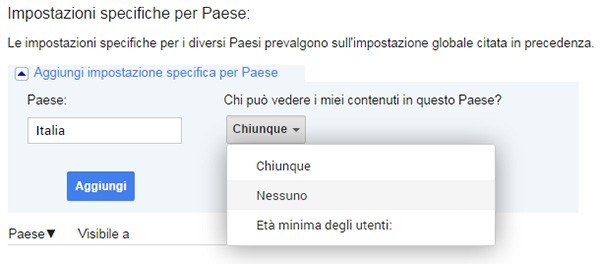 Impostazioni specifiche per Paese:

Le impostazioni specifiche per i diversi Paesi prevalgono sull'impostazione globale citata in precedenza.

Aggiungi impostazione specifica per Paese

Paese:

Italia

Chi può vedere i miei contenuti in questo Paese?

Chiunque

Chiunque

Nessuno

Età minima degli utenti:

Aggiungi

Paese▼ Visibile a